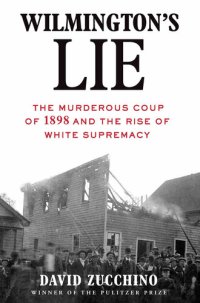 WILMINGTON'S
LIE

THE MURDEROUS COUP OF 1898 AND THE RISE OF WHITE SUPREMACY

DAVID ZUCCHINO
WINNER OF THE PULITZER PRIZE